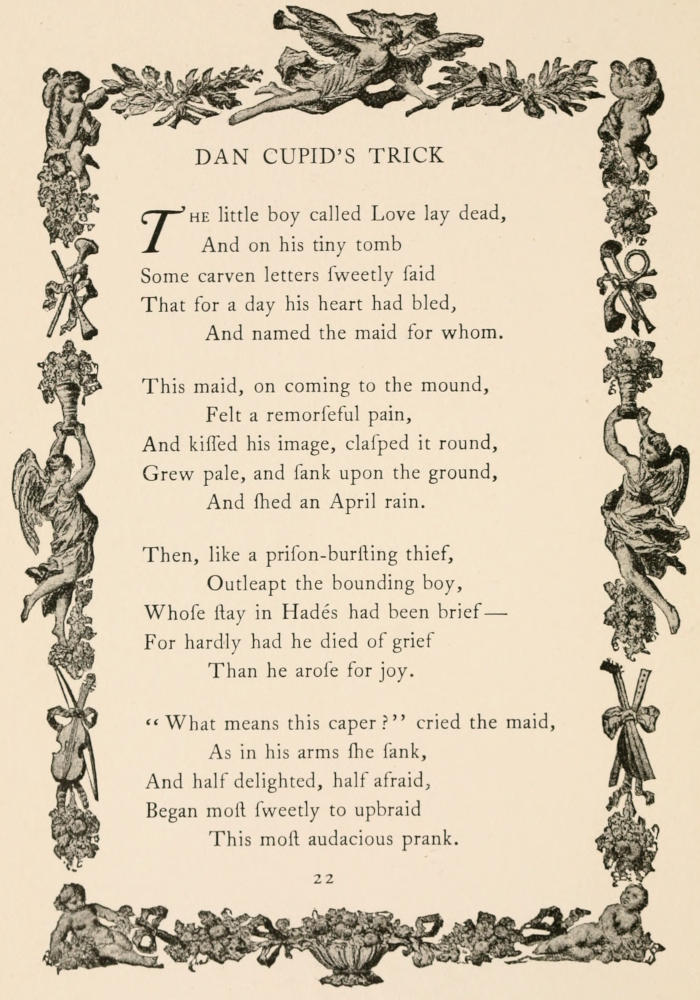 DAN CUPID'S TRICK

THE little boy called Love lay dead,
And on his tiny tomb
Some carven letters ſweetly ſaid
That for a day his heart had bled,
And named the maid for whom.

This maid, on coming to the mound,
Felt a remorſeful pain,
And kiſſed his image, claſped it round,
Grew pale, and ſank upon the ground,
And ſhed an April rain.

Then, like a priſon-burſting thief,
Outleapt the bounding boy,
Whoſe ſtay in Hadés had been brief—
For hardly had he died of grief
Than he aroſe for joy.

"What means this caper?" cried the maid,
As in his arms ſhe ſank,
And half delighted, half afraid,
Began moſt ſweetly to upbraid
This moſt audacious prank.

22